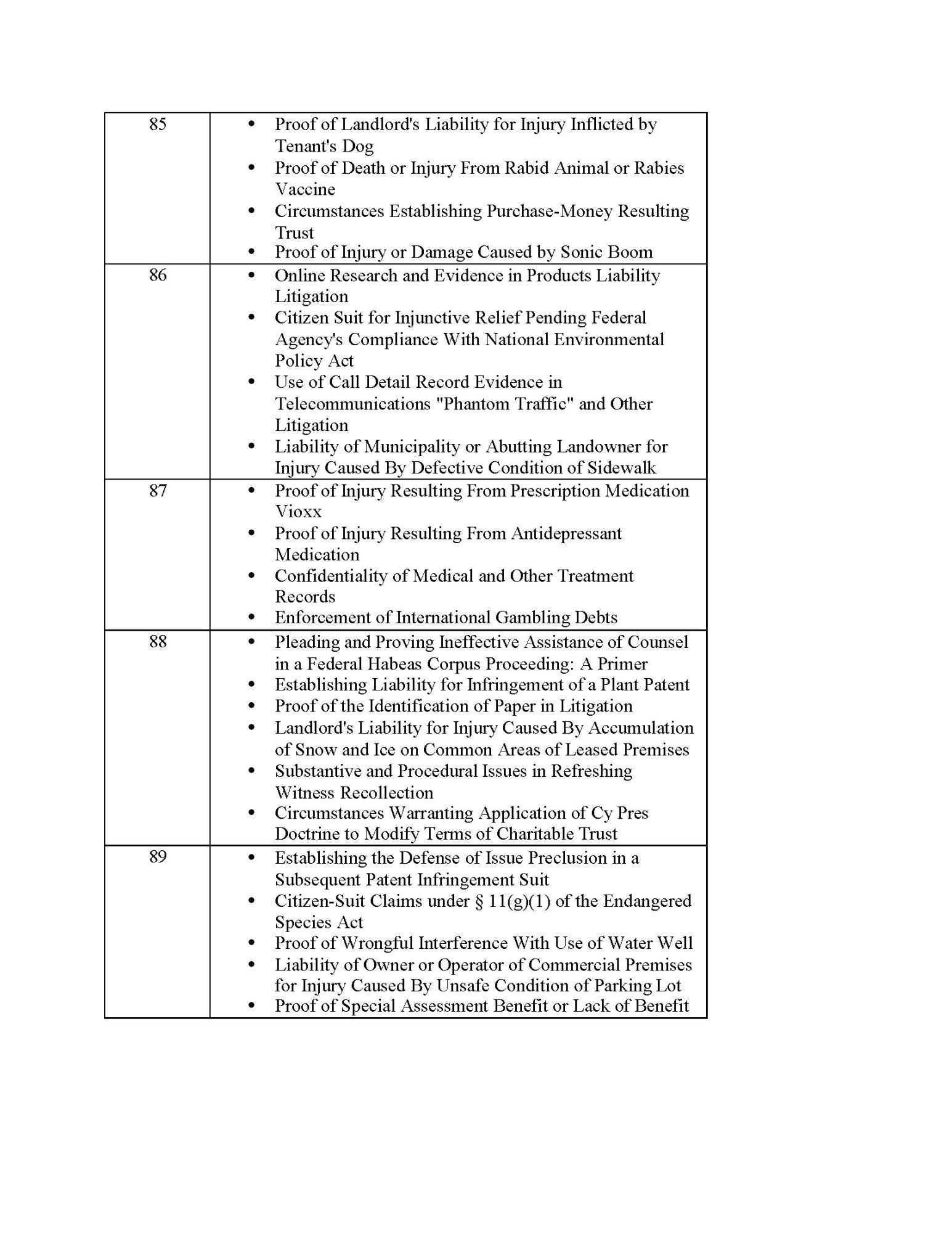 | | |
|---|---|
| 85 | • Proof of Landlord's Liability for Injury Inflicted by Tenant's Dog<br>• Proof of Death or Injury From Rabid Animal or Rabies Vaccine<br>• Circumstances Establishing Purchase-Money Resulting Trust<br>• Proof of Injury or Damage Caused by Sonic Boom |
| 86 | • Online Research and Evidence in Products Liability Litigation<br>• Citizen Suit for Injunctive Relief Pending Federal Agency's Compliance With National Environmental Policy Act<br>• Use of Call Detail Record Evidence in Telecommunications "Phantom Traffic" and Other Litigation<br>• Liability of Municipality or Abutting Landowner for Injury Caused By Defective Condition of Sidewalk |
| 87 | • Proof of Injury Resulting From Prescription Medication Vioxx<br>• Proof of Injury Resulting From Antidepressant Medication<br>• Confidentiality of Medical and Other Treatment Records<br>• Enforcement of International Gambling Debts |
| 88 | • Pleading and Proving Ineffective Assistance of Counsel in a Federal Habeas Corpus Proceeding: A Primer<br>• Establishing Liability for Infringement of a Plant Patent<br>• Proof of the Identification of Paper in Litigation<br>• Landlord's Liability for Injury Caused By Accumulation of Snow and Ice on Common Areas of Leased Premises<br>• Substantive and Procedural Issues in Refreshing Witness Recollection<br>• Circumstances Warranting Application of Cy Pres Doctrine to Modify Terms of Charitable Trust |
| 89 | • Establishing the Defense of Issue Preclusion in a Subsequent Patent Infringement Suit<br>• Citizen-Suit Claims under § 11(g)(1) of the Endangered Species Act<br>• Proof of Wrongful Interference With Use of Water Well<br>• Liability of Owner or Operator of Commercial Premises for Injury Caused By Unsafe Condition of Parking Lot<br>• Proof of Special Assessment Benefit or Lack of Benefit |